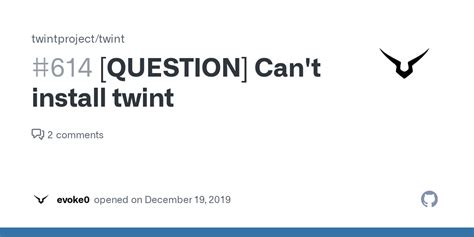 twintproject/twint

#614 [QUESTION] Can't install twint

2 comments

evoke0 opened on December 19, 2019